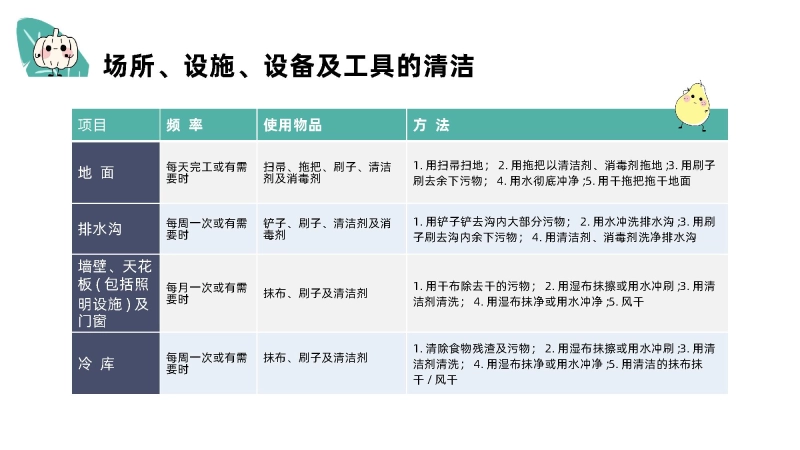 场所、设施、设备及工具的清洁

| 项目 | 频 率 | 使用物品 | 方 法 |
|---|---|---|---|
| 地 面 | 每天完工或有需要时 | 扫帚、拖把、刷子、清洁剂及消毒剂 | 1. 用扫帚扫地； 2. 用拖把以清洁剂、消毒剂拖地 ;3. 用刷子刷去余下污物； 4. 用水彻底冲净 ;5. 用干拖把拖干地面 |
| 排水沟 | 每周一次或有需要时 | 铲子、刷子、清洁剂及消毒剂 | 1. 用铲子铲去沟内大部分污物； 2. 用水冲洗排水沟 ;3. 用刷子刷去沟内余下污物； 4. 用清洁剂、消毒剂洗净排水沟 |
| 墙壁、天花板（包括照明设施）及门窗 | 每月一次或有需要时 | 抹布、刷子及清洁剂 | 1. 用干布除去干的污物； 2. 用湿布抹擦或用水冲刷 ;3. 用清洁剂清洗； 4. 用湿布抹净或用水冲净 ;5. 风干 |
| 冷 库 | 每周一次或有需要时 | 抹布、刷子及清洁剂 | 1. 清除食物残渣及污物； 2. 用湿布抹擦或用水冲刷 ;3. 用清洁剂清洗； 4. 用湿布抹净或用水冲净 ;5. 用清洁的抹布抹干 / 风干 |